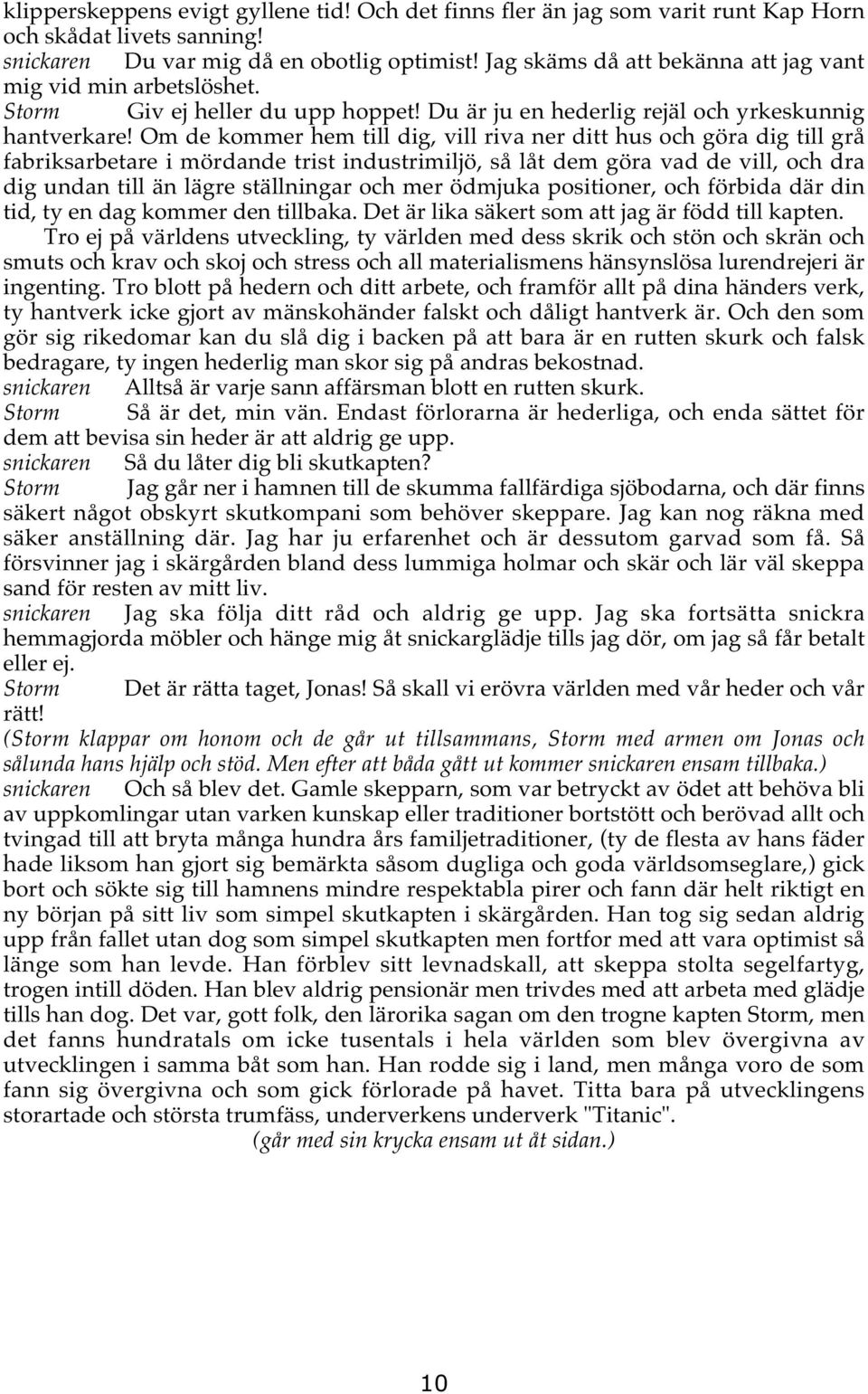 klipperskeppens evigt gyllene tid! Och det finns fler än jag som varit runt Kap Horn och skådat livets sanning!
snickaren Du var mig då en obotlig optimist! Jag skäms då att bekänna att jag vant mig vid min arbetslöshet.
Storm Giv ej heller du upp hoppet! Du är ju en hederlig rejäl och yrkeskunnig hantverkare! Om de kommer hem till dig, vill riva ner ditt hus och göra dig till grå fabriksarbetare i mördande trist industrimiljö, så låt dem göra vad de vill, och dra dig undan till än lägre ställningar och mer ödmjuka positioner, och förbida där din tid, ty en dag kommer den tillbaka. Det är lika säkert som att jag är född till kapten.
Tro ej på världens utveckling, ty världen med dess skrik och stön och skrän och smuts och krav och skoj och stress och all materialismens hänsynslösa lurendrejeri är ingenting. Tro blott på hedern och ditt arbete, och framför allt på dina händers verk, ty hantverk icke gjort av mänskohänder falskt och dåligt hantverk är. Och den som gör sig rikedomar kan du slå dig i backen på att bara är en rutten skurk och falsk bedragare, ty ingen hederlig man skor sig på andras bekostnad.
snickaren Alltså är varje sann affärsman blott en rutten skurk.
Storm Så är det, min vän. Endast förlorarna är hederliga, och enda sättet för dem att bevisa sin heder är att aldrig ge upp.
snickaren Så du låter dig bli skutkapten?
Storm Jag går ner i hamnen till de skumma fallfärdiga sjöbodarna, och där finns säkert något obskyrt skutkompani som behöver skeppare. Jag kan nog räkna med säker anställning där. Jag har ju erfarenhet och är dessutom garvad som få. Så försvinner jag i skärgården bland dess lummiga holmar och skär och lär väl skeppa sand för resten av mitt liv.
snickaren Jag ska följa ditt råd och aldrig ge upp. Jag ska fortsätta snickra hemmagjorda möbler och hänge mig åt snickarglädje tills jag dör, om jag så får betalt eller ej.
Storm Det är rätta taget, Jonas! Så skall vi erövra världen med vår heder och vår rätt!
(Storm klappar om honom och de går ut tillsammans, Storm med armen om Jonas och sålunda hans hjälp och stöd. Men efter att båda gått ut kommer snickaren ensam tillbaka.)
snickaren Och så blev det. Gamle skepparn, som var betryckt av ödet att behöva bli av uppkomlingar utan varken kunskap eller traditioner bortstött och berövad allt och tvingad till att bryta många hundra års familjetraditioner, (ty de flesta av hans fäder hade liksom han gjort sig bemärkta såsom dugliga och goda världsomseglare,) gick bort och sökte sig till hamnens mindre respektabla pirer och fann där helt riktigt en ny början på sitt liv som simpel skutkapten i skärgården. Han tog sig sedan aldrig upp från fallet utan dog som simpel skutkapten men fortfor med att vara optimist så länge som han levde. Han förblev sitt levnadskall, att skeppa stolta segelfartyg, trogen intill döden. Han blev aldrig pensionär men trivdes med att arbeta med glädje tills han dog. Det var, gott folk, den lärorika sagan om den trogne kapten Storm, men det fanns hundratals om icke tusentals i hela världen som blev övergivna av utvecklingen i samma båt som han. Han rodde sig i land, men många voro de som fann sig övergivna och som gick förlorade på havet. Titta bara på utvecklingens storartade och största trumfäss, underverkens underverk "Titanic".
(går med sin krycka ensam ut åt sidan.)

10